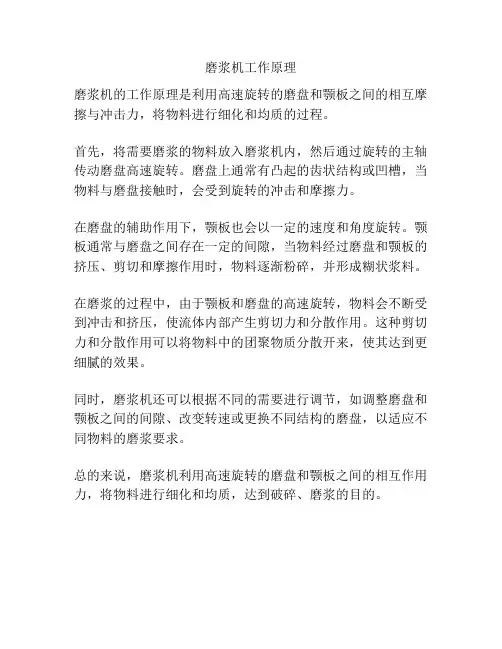 磨浆机工作原理

磨浆机的工作原理是利用高速旋转的磨盘和颚板之间的相互摩擦与冲击力，将物料进行细化和均质的过程。

首先，将需要磨浆的物料放入磨浆机内，然后通过旋转的主轴传动磨盘高速旋转。磨盘上通常有凸起的齿状结构或凹槽，当物料与磨盘接触时，会受到旋转的冲击和摩擦力。

在磨盘的辅助作用下，颚板也会以一定的速度和角度旋转。颚板通常与磨盘之间存在一定的间隙，当物料经过磨盘和颚板的挤压、剪切和摩擦作用时，物料逐渐粉碎，并形成糊状浆料。

在磨浆的过程中，由于颚板和磨盘的高速旋转，物料会不断受到冲击和挤压，使流体内部产生剪切力和分散作用。这种剪切力和分散作用可以将物料中的团聚物质分散开来，使其达到更细腻的效果。

同时，磨浆机还可以根据不同的需要进行调节，如调整磨盘和颚板之间的间隙、改变转速或更换不同结构的磨盘，以适应不同物料的磨浆要求。

总的来说，磨浆机利用高速旋转的磨盘和颚板之间的相互作用力，将物料进行细化和均质，达到破碎、磨浆的目的。